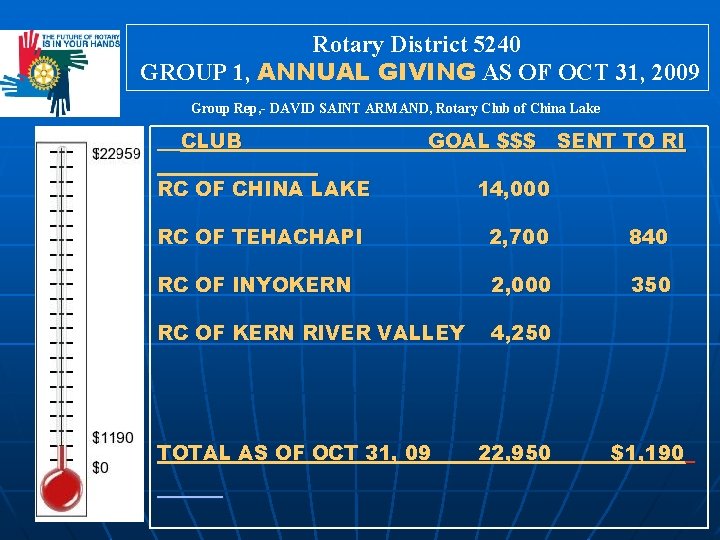 THE FUTURE OF ROTARY IS IN YOUR HANDS

Rotary District 5240
GROUP 1, ANNUAL GIVING AS OF OCT 31, 2009

Group Rep,- DAVID SAINT ARMAND, Rotary Club of China Lake

$22959

$1190

$0

| CLUB | GOAL $$$ | SENT TO RI |
|---|---|---|
| RC OF CHINA LAKE | 14,000 | |
| RC OF TEHACHAPI | 2,700 | 840 |
| RC OF INYOKERN | 2,000 | 350 |
| RC OF KERN RIVER VALLEY | 4,250 | |
| TOTAL AS OF OCT 31, 09 | 22,950 | $1,190 |